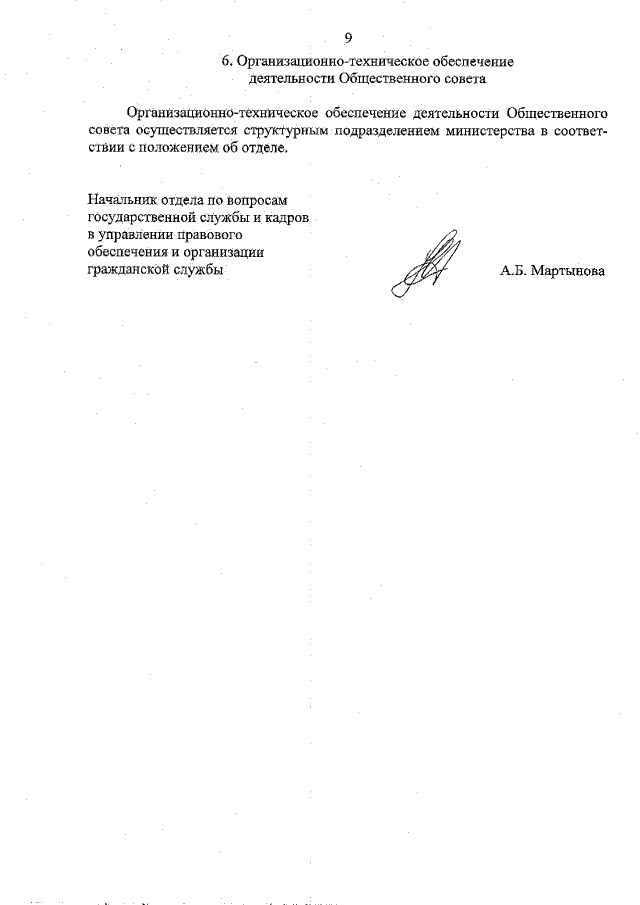 9

6. Организационно-техническое обеспечение деятельности Общественного совета

Организационно-техническое обеспечение деятельности Общественного совета осуществляется структурным подразделением министерства в соответствии с положением об отделе.

Начальник отдела по вопросам государственной службы и кадров в управлении правового обеспечения и организации гражданской службы

А.Б. Мартынова